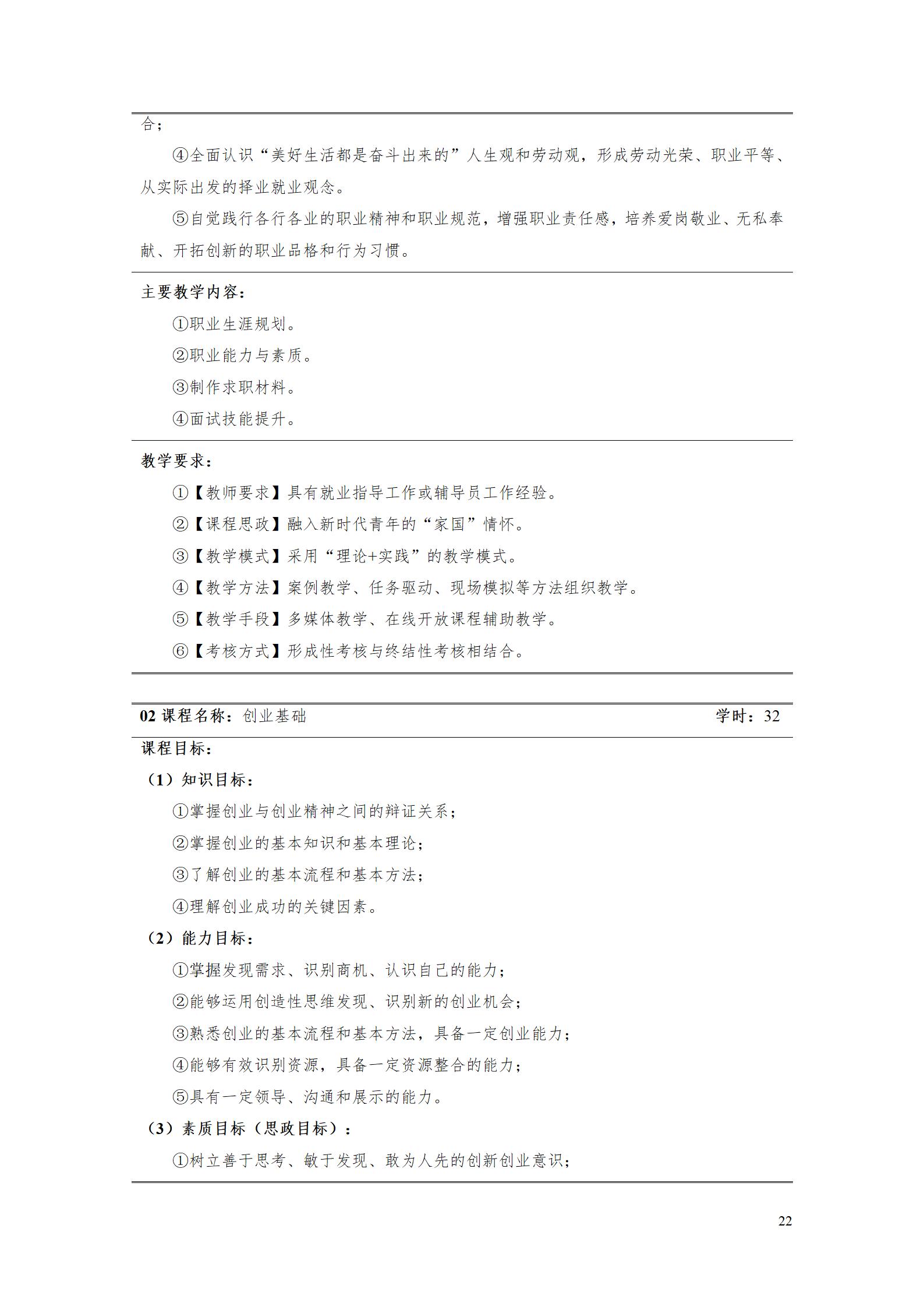 合；

④全面认识“美好生活都是奋斗出来的”人生观和劳动观，形成劳动光荣、职业平等、从实际出发的择业就业观念。

⑤自觉践行各行各业的职业精神和职业规范，增强职业责任感，培养爱岗敬业、无私奉献、开拓创新的职业品格和行为习惯。

主要教学内容：

①职业生涯规划。

②职业能力与素质。

③制作求职材料。

④面试技能提升。

教学要求：

①【教师要求】具有就业指导工作或辅导员工作经验。

②【课程思政】融入新时代青年的“家国”情怀。

③【教学模式】采用“理论+实践”的教学模式。

④【教学方法】案例教学、任务驱动、现场模拟等方法组织教学。

⑤【教学手段】多媒体教学、在线开放课程辅助教学。

⑥【考核方式】形成性考核与终结性考核相结合。

02 课程名称：创业基础　学时：32

课程目标：

（1）知识目标：

①掌握创业与创业精神之间的辩证关系；

②掌握创业的基本知识和基本理论；

③了解创业的基本流程和基本方法；

④理解创业成功的关键因素。

（2）能力目标：

①掌握发现需求、识别商机、认识自己的能力；

②能够运用创造性思维发现、识别新的创业机会；

③熟悉创业的基本流程和基本方法，具备一定创业能力；

④能够有效识别资源，具备一定资源整合的能力；

⑤具有一定领导、沟通和展示的能力。

（3）素质目标（思政目标）：

①树立善于思考、敏于发现、敢为人先的创新创业意识；

22